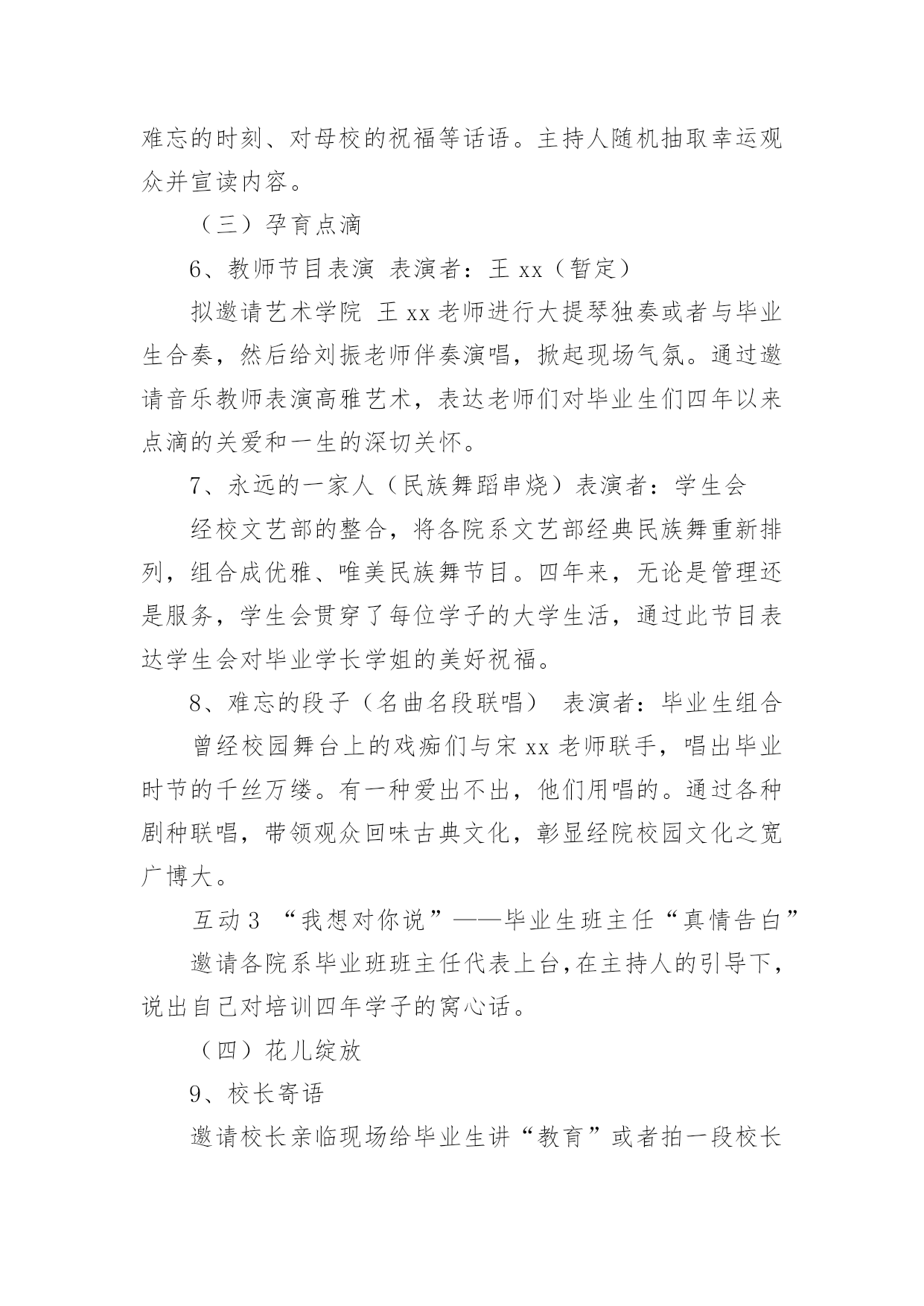 难忘的时刻、对母校的祝福等话语。主持人随机抽取幸运观众并宣读内容。

（三）孕育点滴

6、教师节目表演 表演者：王 xx（暂定）

拟邀请艺术学院 王 xx 老师进行大提琴独奏或者与毕业生合奏，然后给刘振老师伴奏演唱，掀起现场气氛。通过邀请音乐教师表演高雅艺术，表达老师们对毕业生们四年以来点滴的关爱和一生的深切关怀。

7、永远的一家人（民族舞蹈串烧）表演者：学生会

经校文艺部的整合，将各院系文艺部经典民族舞重新排列，组合成优雅、唯美民族舞节目。四年来，无论是管理还是服务，学生会贯穿了每位学子的大学生活，通过此节目表达学生会对毕业学长学姐的美好祝福。

8、难忘的段子（名曲名段联唱） 表演者：毕业生组合

曾经校园舞台上的戏痴们与宋 xx 老师联手，唱出毕业时节的千丝万缕。有一种爱出不出，他们用唱的。通过各种剧种联唱，带领观众回味古典文化，彰显经院校园文化之宽广博大。

互动 3 “我想对你说”——毕业生班主任“真情告白”

邀请各院系毕业班班主任代表上台，在主持人的引导下，说出自己对培训四年学子的窝心话。

（四）花儿绽放

9、校长寄语

邀请校长亲临现场给毕业生讲“教育”或者拍一段校长